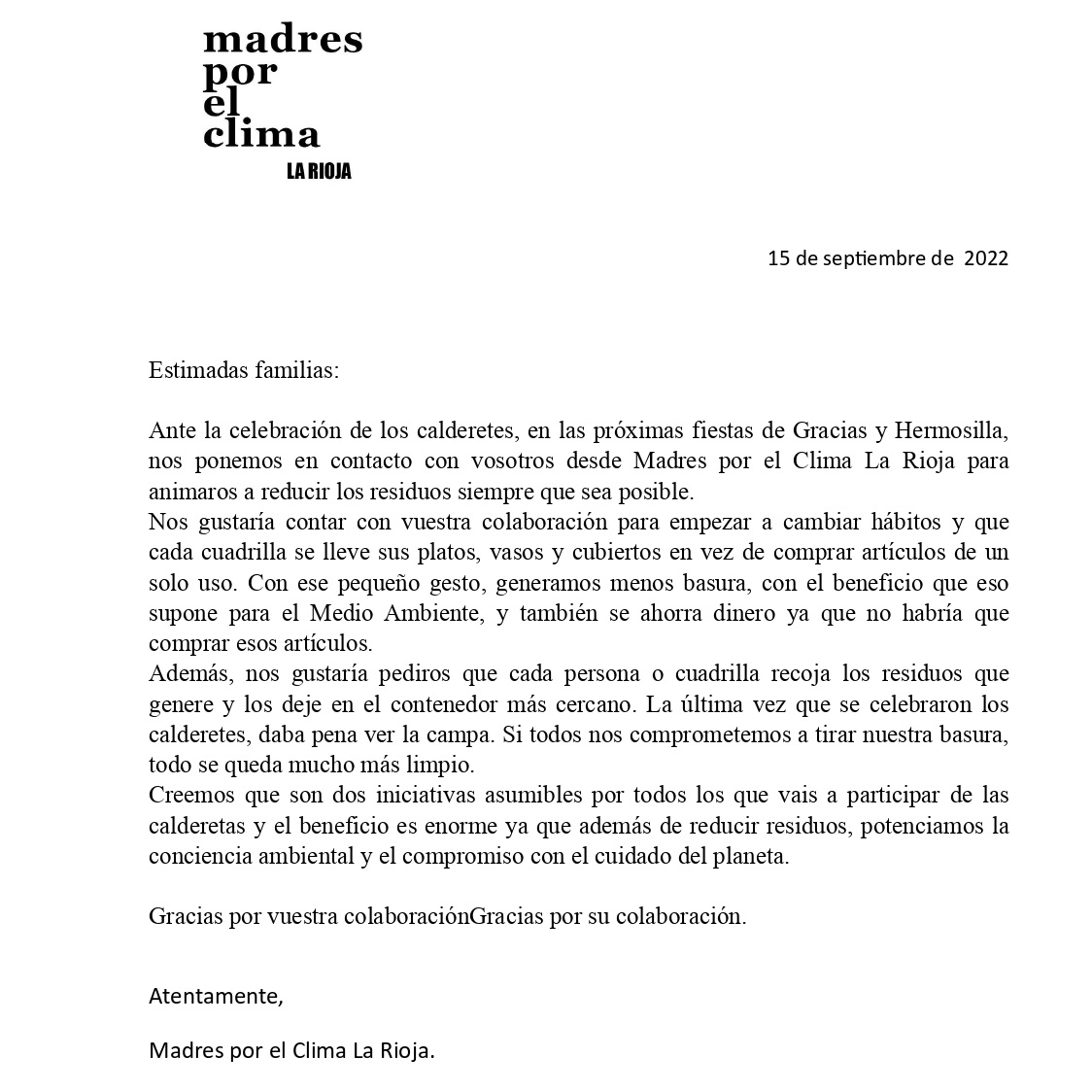 madres
por
el
clima
LA RIOJA

15 de septiembre de 2022

Estimadas familias:

Ante la celebración de los calderetes, en las próximas fiestas de Gracias y Hermosilla, nos ponemos en contacto con vosotros desde Madres por el Clima La Rioja para animaros a reducir los residuos siempre que sea posible.
Nos gustaría contar con vuestra colaboración para empezar a cambiar hábitos y que cada cuadrilla se lleve sus platos, vasos y cubiertos en vez de comprar artículos de un solo uso. Con ese pequeño gesto, generamos menos basura, con el beneficio que eso supone para el Medio Ambiente, y también se ahorra dinero ya que no habría que comprar esos artículos.
Además, nos gustaría pediros que cada persona o cuadrilla recoja los residuos que genere y los deje en el contenedor más cercano. La última vez que se celebraron los calderetes, daba pena ver la campa. Si todos nos comprometemos a tirar nuestra basura, todo se queda mucho más limpio.
Creemos que son dos iniciativas asumibles por todos los que vais a participar de las calderetas y el beneficio es enorme ya que además de reducir residuos, potenciamos la conciencia ambiental y el compromiso con el cuidado del planeta.

Gracias por vuestra colaboraciónGracias por su colaboración.

Atentamente,

Madres por el Clima La Rioja.